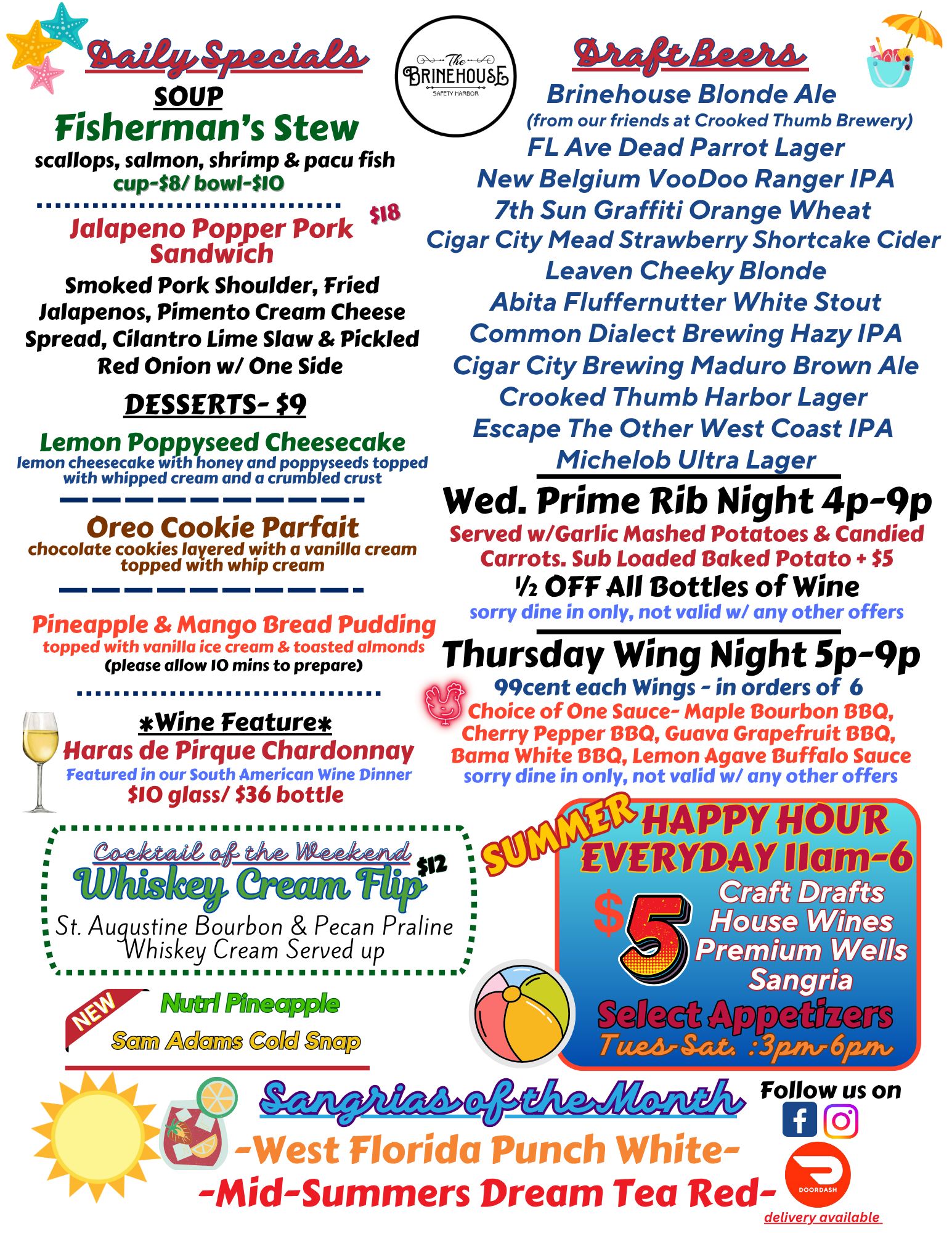 Daily Specials

SOUP

Fisherman's Stew

scallops, salmon, shrimp & pacu fish

cup-$8/ bowl-$10

Jalapeno Popper Pork Sandwich $18

Smoked Pork Shoulder, Fried Jalapenos, Pimento Cream Cheese Spread, Cilantro Lime Slaw & Pickled Red Onion w/ One Side

DESSERTS- $9

Lemon Poppyseed Cheesecake

lemon cheesecake with honey and poppyseeds topped with whipped cream and a crumbled crust

Oreo Cookie Parfait

chocolate cookies layered with a vanilla cream topped with whip cream

Pineapple & Mango Bread Pudding

topped with vanilla ice cream & toasted almonds

(please allow 10 mins to prepare)

*Wine Feature*

Haras de Pirque Chardonnay

Featured in our South American Wine Dinner

$10 glass/ $36 bottle

Cocktail of the Weekend

Whiskey Cream Flip $12

St. Augustine Bourbon & Pecan Praline Whiskey Cream Served up

NEW

Nutrl Pineapple

Sam Adams Cold Snap

The BRINEHOUSE SAFETY HARBOR

Draft Beers

Brinehouse Blonde Ale

(from our friends at Crooked Thumb Brewery)

FL Ave Dead Parrot Lager

New Belgium VooDoo Ranger IPA

7th Sun Graffiti Orange Wheat

Cigar City Mead Strawberry Shortcake Cider

Leaven Cheeky Blonde

Abita Fluffernutter White Stout

Common Dialect Brewing Hazy IPA

Cigar City Brewing Maduro Brown Ale

Crooked Thumb Harbor Lager

Escape The Other West Coast IPA

Michelob Ultra Lager

Wed. Prime Rib Night 4p-9p

Served w/Garlic Mashed Potatoes & Candied Carrots. Sub Loaded Baked Potato + $5

½ OFF All Bottles of Wine

sorry dine in only, not valid w/ any other offers

Thursday Wing Night 5p-9p

99cent each Wings - in orders of 6

Choice of One Sauce- Maple Bourbon BBQ, Cherry Pepper BBQ, Guava Grapefruit BBQ, Bama White BBQ, Lemon Agave Buffalo Sauce

sorry dine in only, not valid w/ any other offers

SUMMER HAPPY HOUR EVERYDAY 11am-6

$5 Craft Drafts House Wines Premium Wells Sangria

Select Appetizers

Tues-Sat. :3pm-6pm

Sangrias of the Month

-West Florida Punch White-

-Mid-Summers Dream Tea Red-

Follow us on

DOORDASH

delivery available